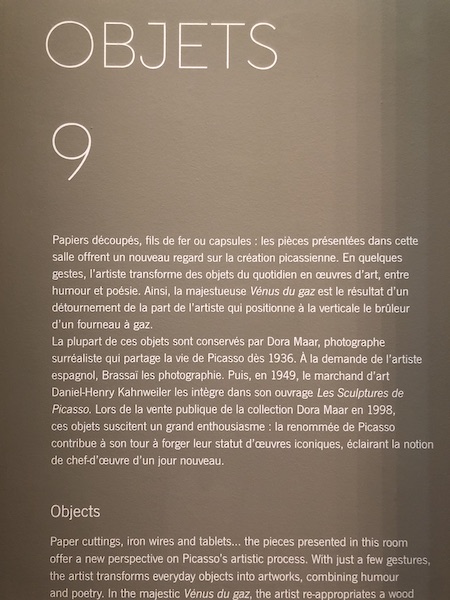 OBJETS

9

Papiers découpés, fils de fer ou capsules : les pièces présentées dans cette salle offrent un nouveau regard sur la création picassienne. En quelques gestes, l'artiste transforme des objets du quotidien en œuvres d'art, entre humour et poésie. Ainsi, la majestueuse Vénus du gaz est le résultat d'un détournement de la part de l'artiste qui positionne à la verticale le brûleur d'un fourneau à gaz.

La plupart de ces objets sont conservés par Dora Maar, photographe surréaliste qui partage la vie de Picasso dès 1936. À la demande de l'artiste espagnol, Brassaï les photographie. Puis, en 1949, le marchand d'art Daniel-Henry Kahnweiler les intègre dans son ouvrage Les Sculptures de Picasso. Lors de la vente publique de la collection Dora Maar en 1998, ces objets suscitent un grand enthousiasme : la renommée de Picasso contribue à son tour à forger leur statut d'œuvres iconiques, éclairant la notion de chef-d'œuvre d'un jour nouveau.

Objects

Paper cuttings, iron wires and tablets... the pieces presented in this room offer a new perspective on Picasso's artistic process. With just a few gestures, the artist transforms everyday objects into artworks, combining humour and poetry. In the majestic Vénus du gaz, the artist re-appropriates a wood